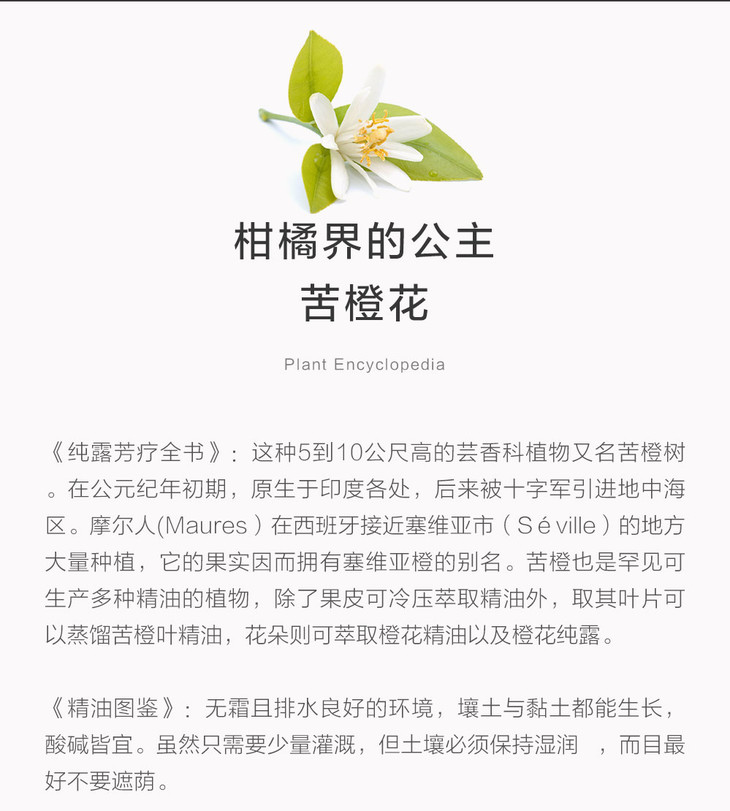 柑橘界的公主
苦橙花

Plant Encyclopedia

《纯露芳疗全书》：这种5到10公尺高的芸香科植物又名苦橙树。在公元纪年初期，原生于印度各处，后来被十字军引进地中海区。摩尔人(Maures）在西班牙接近塞维亚市（Séville）的地方大量种植，它的果实因而拥有塞维亚橙的别名。苦橙也是罕见可生产多种精油的植物，除了果皮可冷压萃取精油外，取其叶片可以蒸馏苦橙叶精油，花朵则可萃取橙花精油以及橙花纯露。

《精油图鉴》：无霜且排水良好的环境，壤土与黏土都能生长，酸碱皆宜。虽然只需要少量灌溉，但土壤必须保持湿润，而目最好不要遮荫。